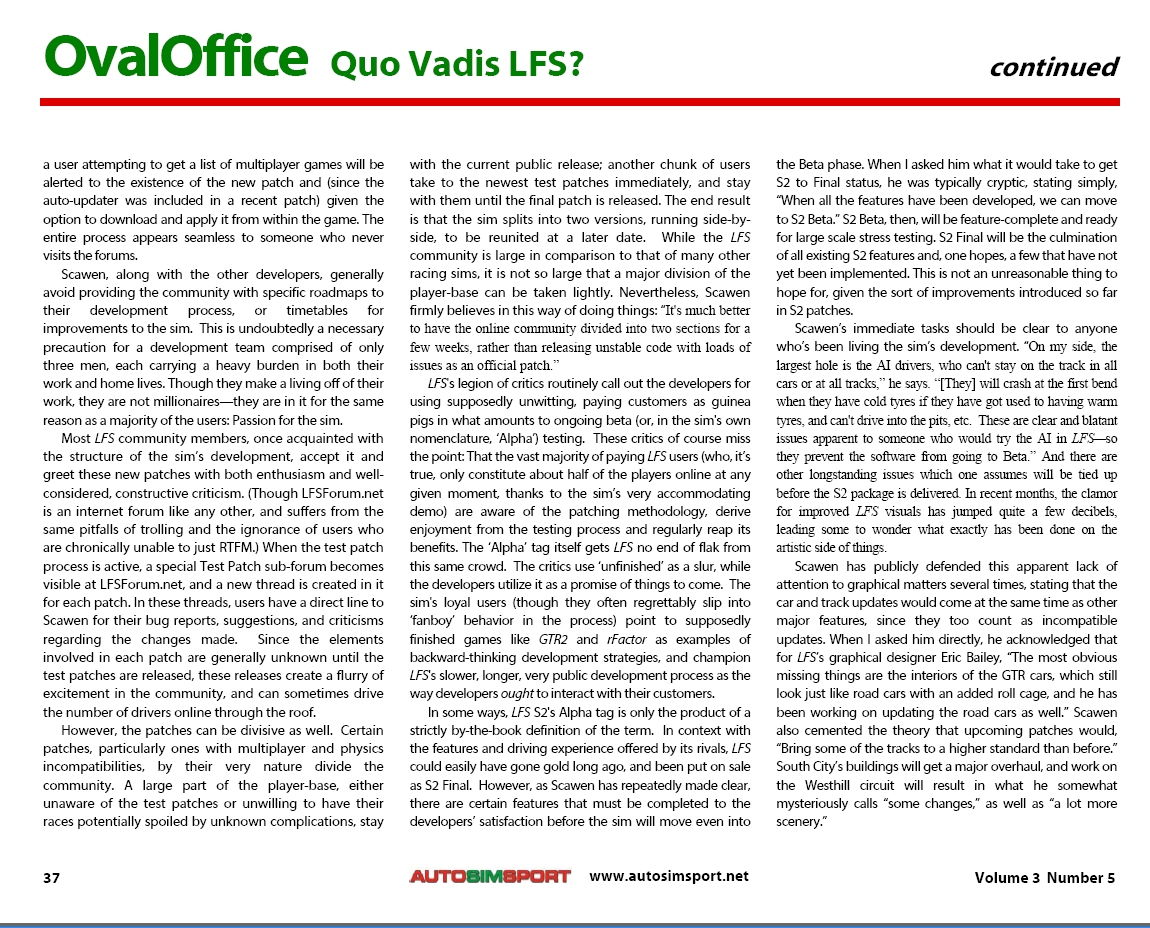 OvalOffice Quo Vadis LFS?

continued

a user attempting to get a list of multiplayer games will be alerted to the existence of the new patch and (since the auto-updater was included in a recent patch) given the option to download and apply it from within the game. The entire process appears seamless to someone who never visits the forums.

Scawen, along with the other developers, generally avoid providing the community with specific roadmaps to their development process, or timetables for improvements to the sim. This is undoubtedly a necessary precaution for a development team comprised of only three men, each carrying a heavy burden in both their work and home lives. Though they make a living off of their work, they are not millionaires—they are in it for the same reason as a majority of the users: Passion for the sim.

Most LFS community members, once acquainted with the structure of the sim's development, accept it and greet these new patches with both enthusiasm and well-considered, constructive criticism. (Though LFSForum.net is an internet forum like any other, and suffers from the same pitfalls of trolling and the ignorance of users who are chronically unable to just RTFM.) When the test patch process is active, a special Test Patch sub-forum becomes visible at LFSForum.net, and a new thread is created in it for each patch. In these threads, users have a direct line to Scawen for their bug reports, suggestions, and criticisms regarding the changes made. Since the elements involved in each patch are generally unknown until the test patches are released, these releases create a flurry of excitement in the community, and can sometimes drive the number of drivers online through the roof.

However, the patches can be divisive as well. Certain patches, particularly ones with multiplayer and physics incompatibilities, by their very nature divide the community. A large part of the player-base, either unaware of the test patches or unwilling to have their races potentially spoiled by unknown complications, stay with the current public release; another chunk of users take to the newest test patches immediately, and stay with them until the final patch is released. The end result is that the sim splits into two versions, running side-by-side, to be reunited at a later date. While the LFS community is large in comparison to that of many other racing sims, it is not so large that a major division of the player-base can be taken lightly. Nevertheless, Scawen firmly believes in this way of doing things: "It's much better to have the online community divided into two sections for a few weeks, rather than releasing unstable code with loads of issues as an official patch."

LFS's legion of critics routinely call out the developers for using supposedly unwitting, paying customers as guinea pigs in what amounts to ongoing beta (or, in the sim's own nomenclature, 'Alpha') testing. These critics of course miss the point: That the vast majority of paying LFS users (who, it's true, only constitute about half of the players online at any given moment, thanks to the sim's very accommodating demo) are aware of the patching methodology, derive enjoyment from the testing process and regularly reap its benefits. The 'Alpha' tag itself gets LFS no end of flak from this same crowd. The critics use 'unfinished' as a slur, while the developers utilize it as a promise of things to come. The sim's loyal users (though they often regrettably slip into 'fanboy' behavior in the process) point to supposedly finished games like GTR2 and rFactor as examples of backward-thinking development strategies, and champion LFS's slower, longer, very public development process as the way developers ought to interact with their customers.

In some ways, LFS S2's Alpha tag is only the product of a strictly by-the-book definition of the term. In context with the features and driving experience offered by its rivals, LFS could easily have gone gold long ago, and been put on sale as S2 Final. However, as Scawen has repeatedly made clear, there are certain features that must be completed to the developers' satisfaction before the sim will move even into the Beta phase. When I asked him what it would take to get S2 to Final status, he was typically cryptic, stating simply, "When all the features have been developed, we can move to S2 Beta." S2 Beta, then, will be feature-complete and ready for large scale stress testing. S2 Final will be the culmination of all existing S2 features and, one hopes, a few that have not yet been implemented. This is not an unreasonable thing to hope for, given the sort of improvements introduced so far in S2 patches.

Scawen's immediate tasks should be clear to anyone who's been living the sim's development. "On my side, the largest hole is the AI drivers, who can't stay on the track in all cars or at all tracks," he says. "[They] will crash at the first bend when they have cold tyres if they have got used to having warm tyres, and can't drive into the pits, etc. These are clear and blatant issues apparent to someone who would try the AI in LFS—so they prevent the software from going to Beta." And there are other longstanding issues which one assumes will be tied up before the S2 package is delivered. In recent months, the clamor for improved LFS visuals has jumped quite a few decibels, leading some to wonder what exactly has been done on the artistic side of things.

Scawen has publicly defended this apparent lack of attention to graphical matters several times, stating that the car and track updates would come at the same time as other major features, since they too count as incompatible updates. When I asked him directly, he acknowledged that for LFS's graphical designer Eric Bailey, "The most obvious missing things are the interiors of the GTR cars, which still look just like road cars with an added roll cage, and he has been working on updating the road cars as well." Scawen also cemented the theory that upcoming patches would, "Bring some of the tracks to a higher standard than before." South City's buildings will get a major overhaul, and work on the Westhill circuit will result in what he somewhat mysteriously calls "some changes," as well as "a lot more scenery."

37 AUTOSIMSPORT www.autosimsport.net Volume 3 Number 5